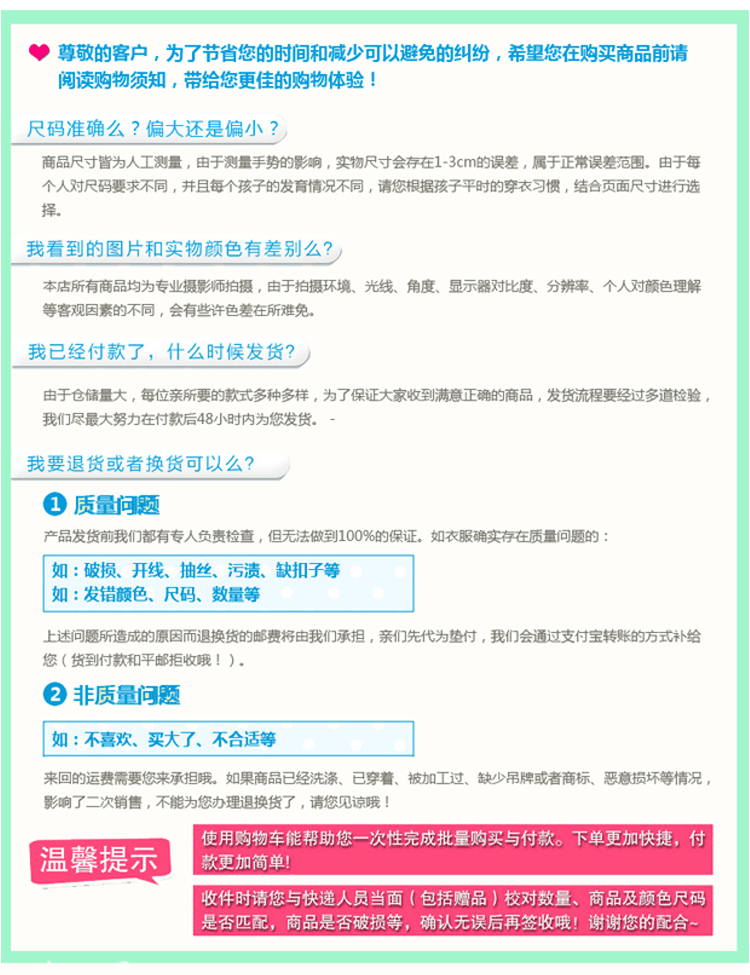 尊敬的客户，为了节省您的时间和减少可以避免的纠纷，希望您在购买商品前请阅读购物须知，带给您更佳的购物体验！

尺码准确么？偏大还是偏小？

商品尺寸皆为人工测量，由于测量手势的影响，实物尺寸会存在1-3cm的误差，属于正常误差范围。由于每个人对尺码要求不同，并且每个孩子的发育情况不同，请您根据孩子平时的穿衣习惯，结合页面尺寸进行选择。

我看到的图片和实物颜色有差别么?

本店所有商品均为专业摄影师拍摄，由于拍摄环境、光线、角度、显示器对比度、分辨率、个人对颜色理解等客观因素的不同，会有些许色差在所难免。

我已经付款了，什么时候发货?

由于仓储量大，每位亲所要的款式多种多样，为了保证大家收到满意正确的商品，发货流程要经过多道检验，我们尽最大努力在付款后48小时内为您发货。 -

我要退货或者换货可以么?

1 质量问题

产品发货前我们都有专人负责检查，但无法做到100%的保证。如衣服确实存在质量问题的：

如：破损、开线、抽丝、污渍、缺扣子等
如：发错颜色、尺码、数量等

上述问题所造成的原因而退换货的邮费将由我们承担，亲们先代为垫付，我们会通过支付宝转账的方式补给您（货到付款和平邮拒收哦！）。

2 非质量问题

如：不喜欢、买大了、不合适等

来回的运费需要您来承担哦。如果商品已经洗涤、已穿着、被加工过、缺少吊牌或者商标、恶意损坏等情况，影响了二次销售，不能为您办理退换货了，请您见谅哦！

温馨提示

使用购物车能帮助您一次性完成批量购买与付款。下单更加快捷，付款更加简单!

收件时请您与快递人员当面（包括赠品）校对数量、商品及颜色尺码是否匹配，商品是否破损等，确认无误后再签收哦！谢谢您的配合~